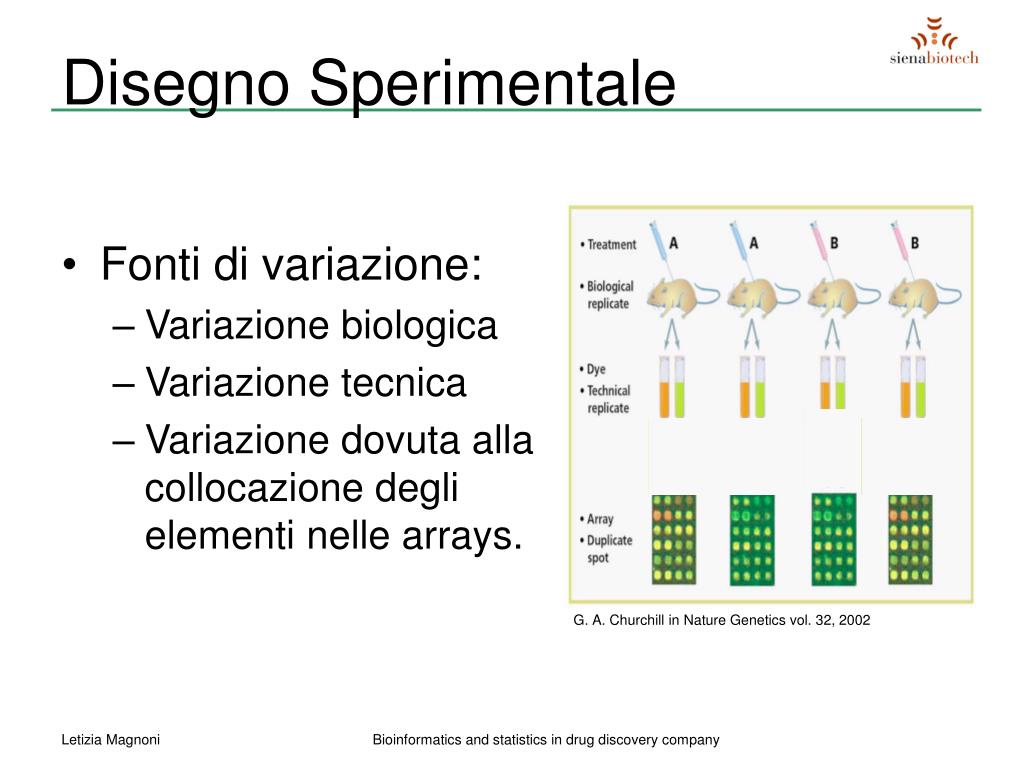 Disegno Sperimentale

sienabiotech

• Fonti di variazione:
– Variazione biologica
– Variazione tecnica
– Variazione dovuta alla collocazione degli elementi nelle arrays.

• Treatment
• Biological replicate
• Dye
• Technical replicate
• Array
• Duplicate spot

A A B B

G. A. Churchill in Nature Genetics vol. 32, 2002

Letizia Magnoni

Bioinformatics and statistics in drug discovery company